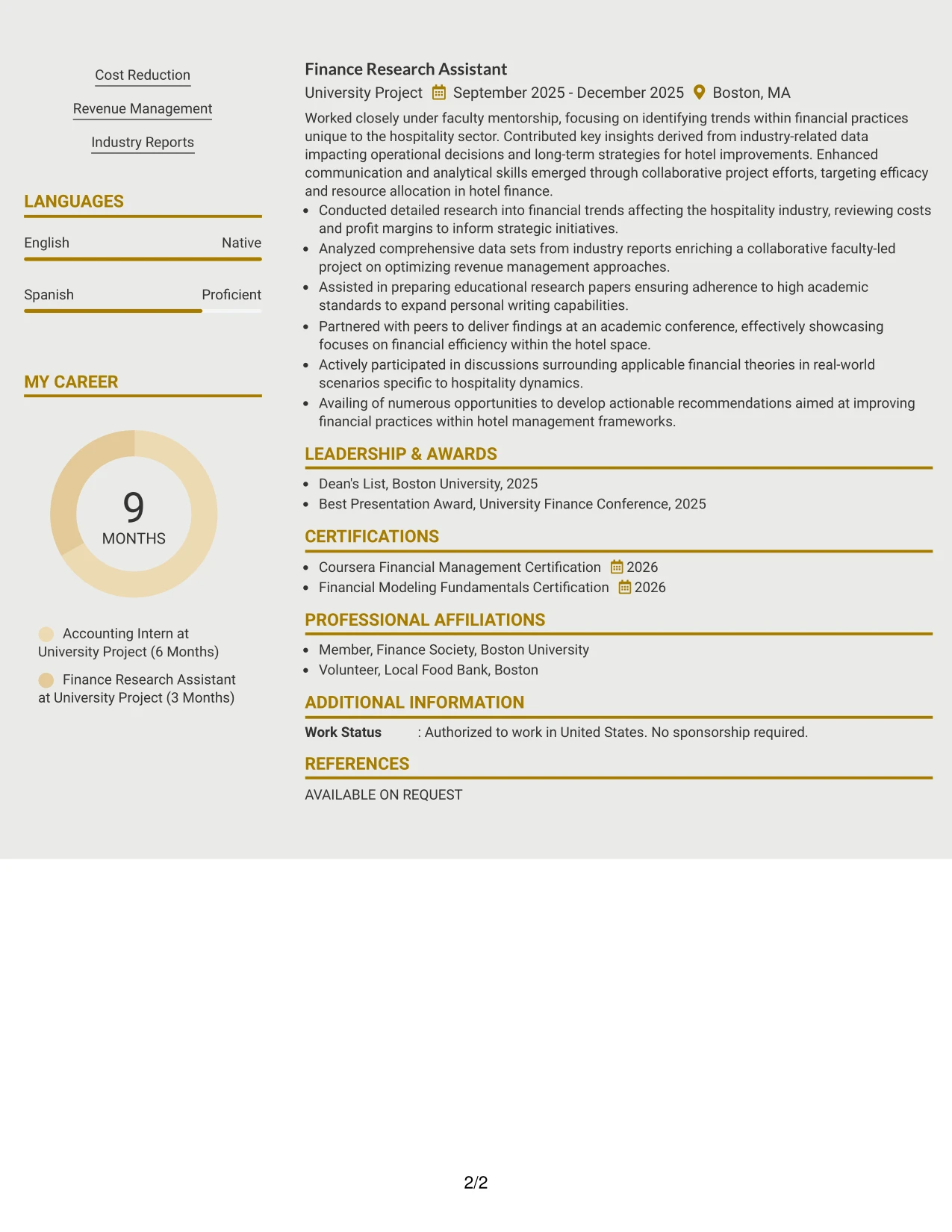 Cost Reduction

Revenue Management

Industry Reports

LANGUAGES

English
Native

Spanish
Proficient

MY CAREER

9
MONTHS

Accounting Intern at University Project (6 Months)

Finance Research Assistant at University Project (3 Months)

Finance Research Assistant

University Project September 2025 - December 2025 Boston, MA

Worked closely under faculty mentorship, focusing on identifying trends within financial practices unique to the hospitality sector. Contributed key insights derived from industry-related data impacting operational decisions and long-term strategies for hotel improvements. Enhanced communication and analytical skills emerged through collaborative project efforts, targeting efficacy and resource allocation in hotel finance.

• Conducted detailed research into financial trends affecting the hospitality industry, reviewing costs and profit margins to inform strategic initiatives.
• Analyzed comprehensive data sets from industry reports enriching a collaborative faculty-led project on optimizing revenue management approaches.
• Assisted in preparing educational research papers ensuring adherence to high academic standards to expand personal writing capabilities.
• Partnered with peers to deliver findings at an academic conference, effectively showcasing focuses on financial efficiency within the hotel space.
• Actively participated in discussions surrounding applicable financial theories in real-world scenarios specific to hospitality dynamics.
• Availing of numerous opportunities to develop actionable recommendations aimed at improving financial practices within hotel management frameworks.

LEADERSHIP & AWARDS

• Dean's List, Boston University, 2025
• Best Presentation Award, University Finance Conference, 2025

CERTIFICATIONS

• Coursera Financial Management Certification 2026
• Financial Modeling Fundamentals Certification 2026

PROFESSIONAL AFFILIATIONS

• Member, Finance Society, Boston University
• Volunteer, Local Food Bank, Boston

ADDITIONAL INFORMATION

Work Status : Authorized to work in United States. No sponsorship required.

REFERENCES

AVAILABLE ON REQUEST

2/2